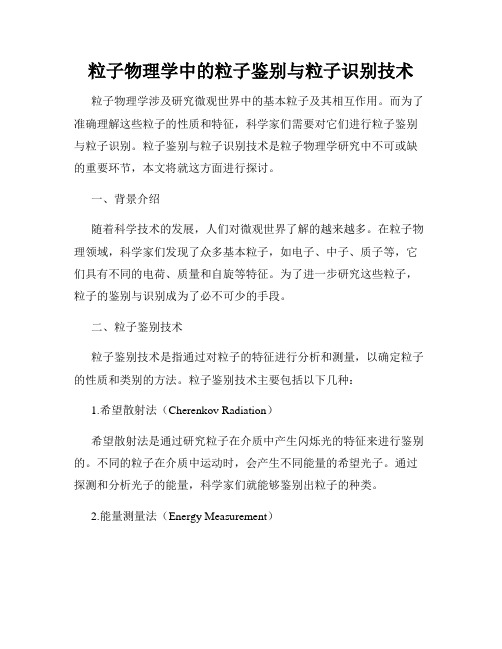 粒子物理学中的粒子鉴别与粒子识别技术

粒子物理学涉及研究微观世界中的基本粒子及其相互作用。而为了准确理解这些粒子的性质和特征，科学家们需要对它们进行粒子鉴别与粒子识别。粒子鉴别与粒子识别技术是粒子物理学研究中不可或缺的重要环节，本文将就这方面进行探讨。

一、背景介绍

随着科学技术的发展，人们对微观世界了解的越来越多。在粒子物理领域，科学家们发现了众多基本粒子，如电子、中子、质子等，它们具有不同的电荷、质量和自旋等特征。为了进一步研究这些粒子，粒子的鉴别与识别成为了必不可少的手段。

二、粒子鉴别技术

粒子鉴别技术是指通过对粒子的特征进行分析和测量，以确定粒子的性质和类别的方法。粒子鉴别技术主要包括以下几种：

1.希望散射法（Cherenkov Radiation）

希望散射法是通过研究粒子在介质中产生闪烁光的特征来进行鉴别的。不同的粒子在介质中运动时，会产生不同能量的希望光子。通过探测和分析光子的能量，科学家们就能够鉴别出粒子的种类。

2.能量测量法（Energy Measurement）